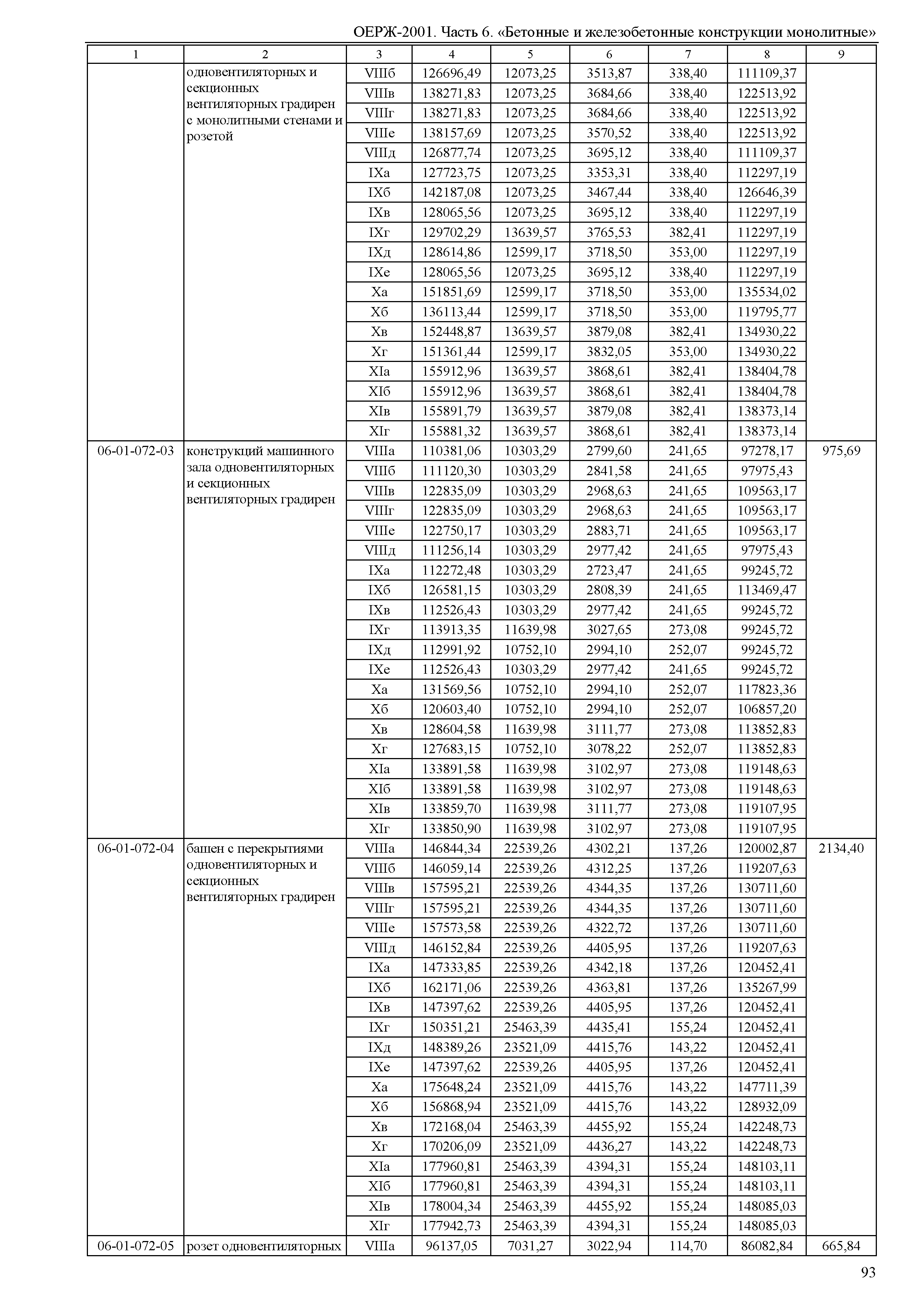 ОЕРЖ-2001. Часть 6. «Бетонные и железобетонные конструкции монолитные»

| 1 | 2 | 3 | 4 | 5 | 6 | 7 | 8 | 9 |
|---|---|---|---|---|---|---|---|---|
| | одновентиляторных и секционных вентиляторных градирен с монолитными стенами и розетой | VIIIб | 126696,49 | 12073,25 | 3513,87 | 338,40 | 111109,37 | |
| | | VIIIв | 138271,83 | 12073,25 | 3684,66 | 338,40 | 122513,92 | |
| | | VIIIг | 138271,83 | 12073,25 | 3684,66 | 338,40 | 122513,92 | |
| | | VIIIе | 138157,69 | 12073,25 | 3570,52 | 338,40 | 122513,92 | |
| | | VIIIд | 126877,74 | 12073,25 | 3695,12 | 338,40 | 111109,37 | |
| | | IXа | 127723,75 | 12073,25 | 3353,31 | 338,40 | 112297,19 | |
| | | IXб | 142187,08 | 12073,25 | 3467,44 | 338,40 | 126646,39 | |
| | | IXв | 128065,56 | 12073,25 | 3695,12 | 338,40 | 112297,19 | |
| | | IXг | 129702,29 | 13639,57 | 3765,53 | 382,41 | 112297,19 | |
| | | IXд | 128614,86 | 12599,17 | 3718,50 | 353,00 | 112297,19 | |
| | | IXе | 128065,56 | 12073,25 | 3695,12 | 338,40 | 112297,19 | |
| | | Xа | 151851,69 | 12599,17 | 3718,50 | 353,00 | 135534,02 | |
| | | Xб | 136113,44 | 12599,17 | 3718,50 | 353,00 | 119795,77 | |
| | | Xв | 152448,87 | 13639,57 | 3879,08 | 382,41 | 134930,22 | |
| | | Xг | 151361,44 | 12599,17 | 3832,05 | 353,00 | 134930,22 | |
| | | XIа | 155912,96 | 13639,57 | 3868,61 | 382,41 | 138404,78 | |
| | | XIб | 155912,96 | 13639,57 | 3868,61 | 382,41 | 138404,78 | |
| | | XIв | 155891,79 | 13639,57 | 3879,08 | 382,41 | 138373,14 | |
| | | XIг | 155881,32 | 13639,57 | 3868,61 | 382,41 | 138373,14 | |
| 06-01-072-03 | конструкций машинного зала одновентиляторных и секционных вентиляторных градирен | VIIIа | 110381,06 | 10303,29 | 2799,60 | 241,65 | 97278,17 | 975,69 |
| | | VIIIб | 111120,30 | 10303,29 | 2841,58 | 241,65 | 97975,43 | |
| | | VIIIв | 122835,09 | 10303,29 | 2968,63 | 241,65 | 109563,17 | |
| | | VIIIг | 122835,09 | 10303,29 | 2968,63 | 241,65 | 109563,17 | |
| | | VIIIе | 122750,17 | 10303,29 | 2883,71 | 241,65 | 109563,17 | |
| | | VIIIд | 111256,14 | 10303,29 | 2977,42 | 241,65 | 97975,43 | |
| | | IXа | 112272,48 | 10303,29 | 2723,47 | 241,65 | 99245,72 | |
| | | IXб | 126581,15 | 10303,29 | 2808,39 | 241,65 | 113469,47 | |
| | | IXв | 112526,43 | 10303,29 | 2977,42 | 241,65 | 99245,72 | |
| | | IXг | 113913,35 | 11639,98 | 3027,65 | 273,08 | 99245,72 | |
| | | IXд | 112991,92 | 10752,10 | 2994,10 | 252,07 | 99245,72 | |
| | | IXе | 112526,43 | 10303,29 | 2977,42 | 241,65 | 99245,72 | |
| | | Xа | 131569,56 | 10752,10 | 2994,10 | 252,07 | 117823,36 | |
| | | Xб | 120603,40 | 10752,10 | 2994,10 | 252,07 | 106857,20 | |
| | | Xв | 128604,58 | 11639,98 | 3111,77 | 273,08 | 113852,83 | |
| | | Xг | 127683,15 | 10752,10 | 3078,22 | 252,07 | 113852,83 | |
| | | XIа | 133891,58 | 11639,98 | 3102,97 | 273,08 | 119148,63 | |
| | | XIб | 133891,58 | 11639,98 | 3102,97 | 273,08 | 119148,63 | |
| | | XIв | 133859,70 | 11639,98 | 3111,77 | 273,08 | 119107,95 | |
| | | XIг | 133850,90 | 11639,98 | 3102,97 | 273,08 | 119107,95 | |
| 06-01-072-04 | башен с перекрытиями одновентиляторных и секционных вентиляторных градирен | VIIIа | 146844,34 | 22539,26 | 4302,21 | 137,26 | 120002,87 | 2134,40 |
| | | VIIIб | 146059,14 | 22539,26 | 4312,25 | 137,26 | 119207,63 | |
| | | VIIIв | 157595,21 | 22539,26 | 4344,35 | 137,26 | 130711,60 | |
| | | VIIIг | 157595,21 | 22539,26 | 4344,35 | 137,26 | 130711,60 | |
| | | VIIIе | 157573,58 | 22539,26 | 4322,72 | 137,26 | 130711,60 | |
| | | VIIIд | 146152,84 | 22539,26 | 4405,95 | 137,26 | 119207,63 | |
| | | IXа | 147333,85 | 22539,26 | 4342,18 | 137,26 | 120452,41 | |
| | | IXб | 162171,06 | 22539,26 | 4363,81 | 137,26 | 135267,99 | |
| | | IXв | 147397,62 | 22539,26 | 4405,95 | 137,26 | 120452,41 | |
| | | IXг | 150351,21 | 25463,39 | 4435,41 | 155,24 | 120452,41 | |
| | | IXд | 148389,26 | 23521,09 | 4415,76 | 143,22 | 120452,41 | |
| | | IXе | 147397,62 | 22539,26 | 4405,95 | 137,26 | 120452,41 | |
| | | Xа | 175648,24 | 23521,09 | 4415,76 | 143,22 | 147711,39 | |
| | | Xб | 156868,94 | 23521,09 | 4415,76 | 143,22 | 128932,09 | |
| | | Xв | 172168,04 | 25463,39 | 4455,92 | 155,24 | 142248,73 | |
| | | Xг | 170206,09 | 23521,09 | 4436,27 | 143,22 | 142248,73 | |
| | | XIа | 177960,81 | 25463,39 | 4394,31 | 155,24 | 148103,11 | |
| | | XIб | 177960,81 | 25463,39 | 4394,31 | 155,24 | 148103,11 | |
| | | XIв | 178004,34 | 25463,39 | 4455,92 | 155,24 | 148085,03 | |
| | | XIг | 177942,73 | 25463,39 | 4394,31 | 155,24 | 148085,03 | |
| 06-01-072-05 | розет одновентиляторных | VIIIа | 96137,05 | 7031,27 | 3022,94 | 114,70 | 86082,84 | 665,84 |

93